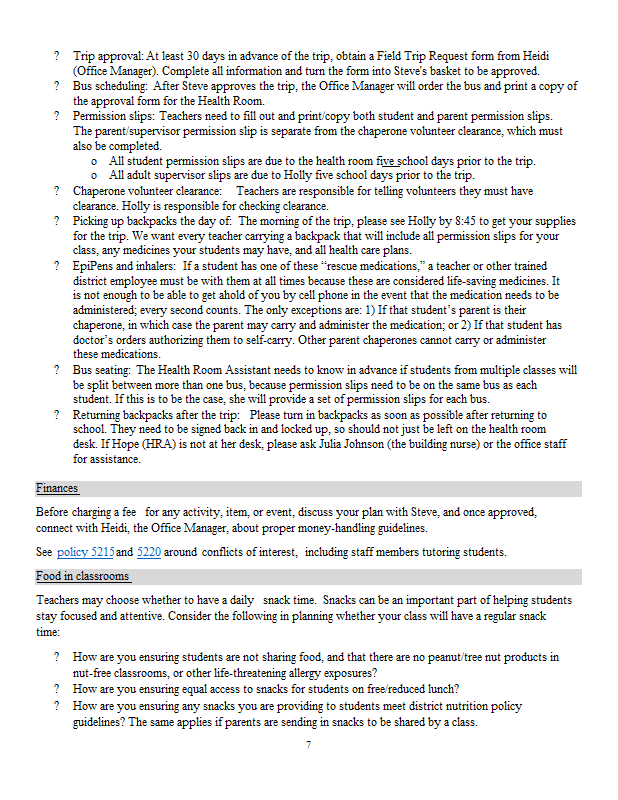 ? Trip approval: At least 30 days in advance of the trip, obtain a Field Trip Request form from Heidi (Office Manager). Complete all information and turn the form into Steve's basket to be approved.
? Bus scheduling: After Steve approves the trip, the Office Manager will order the bus and print a copy of the approval form for the Health Room.
? Permission slips: Teachers need to fill out and print/copy both student and parent permission slips. The parent/supervisor permission slip is separate from the chaperone volunteer clearance, which must also be completed.
o All student permission slips are due to the health room five school days prior to the trip.
o All adult supervisor slips are due to Holly five school days prior to the trip.
? Chaperone volunteer clearance: Teachers are responsible for telling volunteers they must have clearance. Holly is responsible for checking clearance.
? Picking up backpacks the day of: The morning of the trip, please see Holly by 8:45 to get your supplies for the trip. We want every teacher carrying a backpack that will include all permission slips for your class, any medicines your students may have, and all health care plans.
? EpiPens and inhalers: If a student has one of these "rescue medications," a teacher or other trained district employee must be with them at all times because these are considered life-saving medicines. It is not enough to be able to get ahold of you by cell phone in the event that the medication needs to be administered; every second counts. The only exceptions are: 1) If that student's parent is their chaperone, in which case the parent may carry and administer the medication; or 2) If that student has doctor's orders authorizing them to self-carry. Other parent chaperones cannot carry or administer these medications.
? Bus seating: The Health Room Assistant needs to know in advance if students from multiple classes will be split between more than one bus, because permission slips need to be on the same bus as each student. If this is to be the case, she will provide a set of permission slips for each bus.
? Returning backpacks after the trip: Please turn in backpacks as soon as possible after returning to school. They need to be signed back in and locked up, so should not just be left on the health room desk. If Hope (HRA) is not at her desk, please ask Julia Johnson (the building nurse) or the office staff for assistance.

Finances

Before charging a fee for any activity, item, or event, discuss your plan with Steve, and once approved, connect with Heidi, the Office Manager, about proper money-handling guidelines.

See policy 5215 and 5220 around conflicts of interest, including staff members tutoring students.

Food in classrooms

Teachers may choose whether to have a daily snack time. Snacks can be an important part of helping students stay focused and attentive. Consider the following in planning whether your class will have a regular snack time:

? How are you ensuring students are not sharing food, and that there are no peanut/tree nut products in nut-free classrooms, or other life-threatening allergy exposures?
? How are you ensuring equal access to snacks for students on free/reduced lunch?
? How are you ensuring any snacks you are providing to students meet district nutrition policy guidelines? The same applies if parents are sending in snacks to be shared by a class.

7